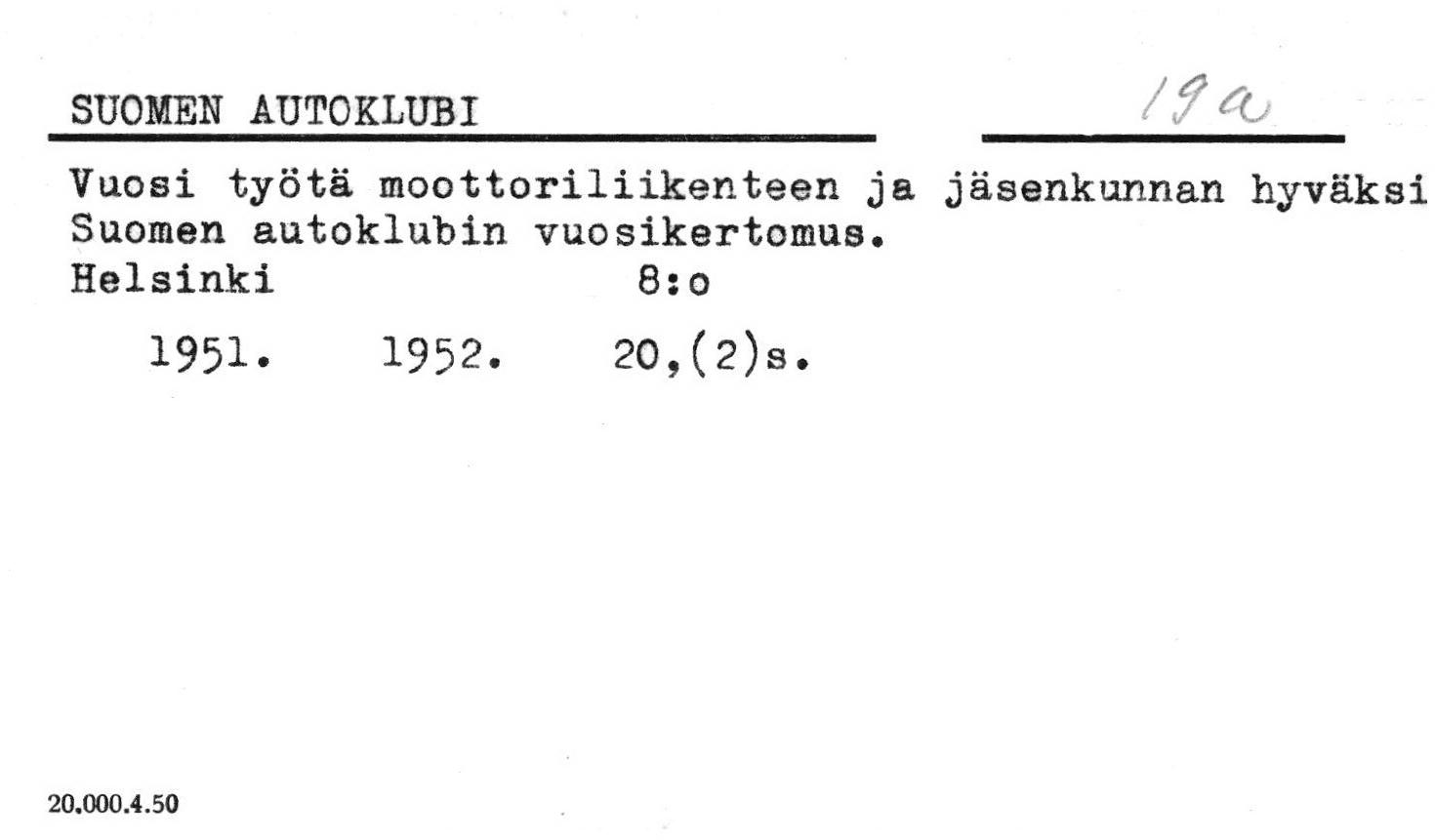 SUOMEN AUTOKLUBI

19a

Vuosi työtä moottoriliikenteen ja jäsenkunnan hyväksi
Suomen autoklubin vuosikertomus.
Helsinki 8:o

1951. 1952. 20,(2)s.

20.000.4.50